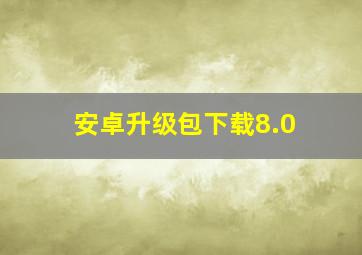 安卓升级包下载8.0